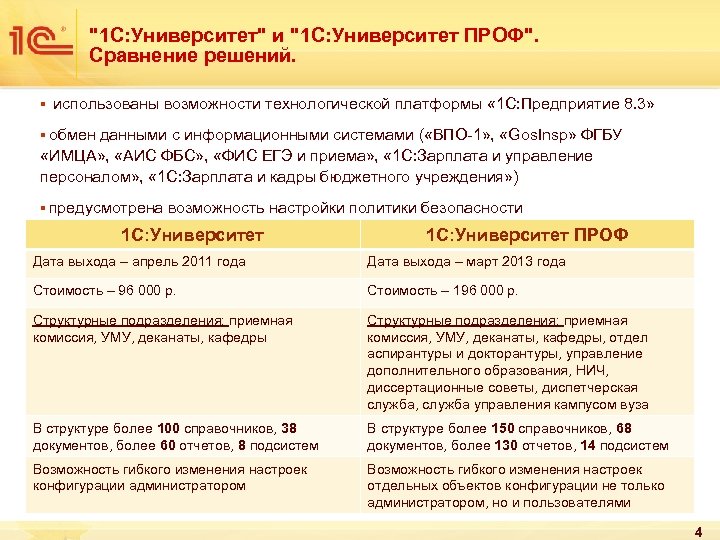 1С

"1С:Университет" и "1С:Университет ПРОФ". Сравнение решений.

▪ использованы возможности технологической платформы «1С:Предприятие 8.3»

▪ обмен данными с информационными системами («ВПО-1», «GosInsp» ФГБУ «ИМЦА», «АИС ФБС», «ФИС ЕГЭ и приема», «1С:Зарплата и управление персоналом», «1С:Зарплата и кадры бюджетного учреждения»)

▪ предусмотрена возможность настройки политики безопасности

| 1С:Университет | 1С:Университет ПРОФ |
|---|---|
| Дата выхода – апрель 2011 года | Дата выхода – март 2013 года |
| Стоимость – 96 000 р. | Стоимость – 196 000 р. |
| Структурные подразделения: приемная комиссия, УМУ, деканаты, кафедры | Структурные подразделения: приемная комиссия, УМУ, деканаты, кафедры, отдел аспирантуры и докторантуры, управление дополнительного образования, НИЧ, диссертационные советы, диспетчерская служба, служба управления кампусом вуза |
| В структуре более 100 справочников, 38 документов, более 60 отчетов, 8 подсистем | В структуре более 150 справочников, 68 документов, более 130 отчетов, 14 подсистем |
| Возможность гибкого изменения настроек конфигурации администратором | Возможность гибкого изменения настроек отдельных объектов конфигурации не только администратором, но и пользователями |

4